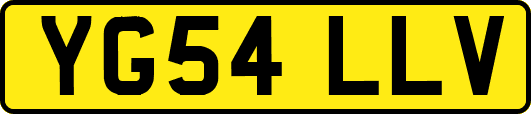 YG54 LLV